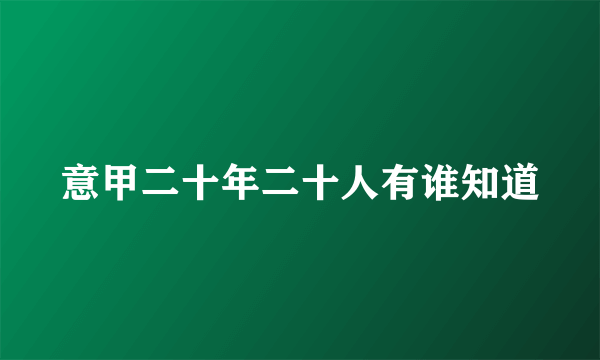 意甲二十年二十人有谁知道